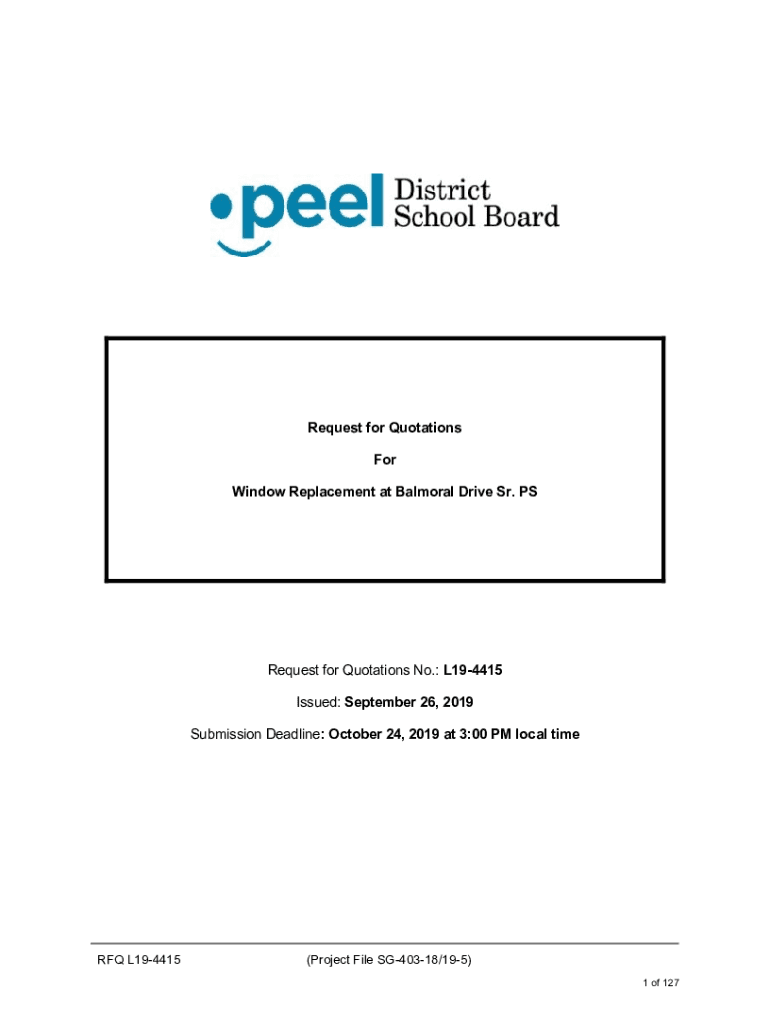 peel District School Board

Request for Quotations

For

Window Replacement at Balmoral Drive Sr. PS

Request for Quotations No.: L19-4415

Issued: September 26, 2019

Submission Deadline: October 24, 2019 at 3:00 PM local time

RFQ L19-4415 (Project File SG-403-18/19-5)

1 of 127